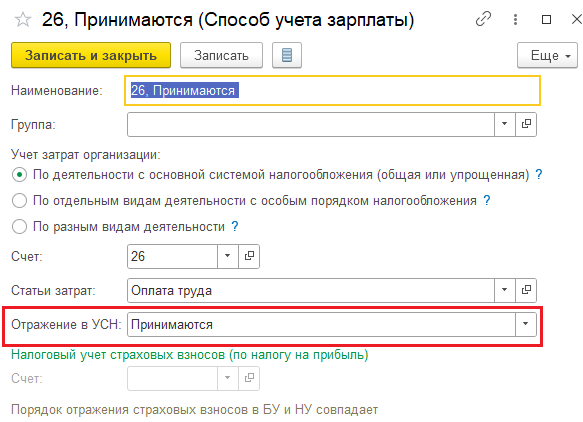 26, Принимаются (Способ учета зарплаты)

Записать и закрыть
Записать
Еще

Наименование: 26, Принимаются

Группа:

Учет затрат организации:
По деятельности с основной системой налогообложения (общая или упрощенная) ?
По отдельным видам деятельности с особым порядком налогообложения ?
По разным видам деятельности ?

Счет: 26

Статьи затрат: Оплата труда

Отражение в УСН: Принимаются

Налоговый учет страховых взносов (по налогу на прибыль)

Счет:

Порядок отражения страховых взносов в БУ и НУ совпадает